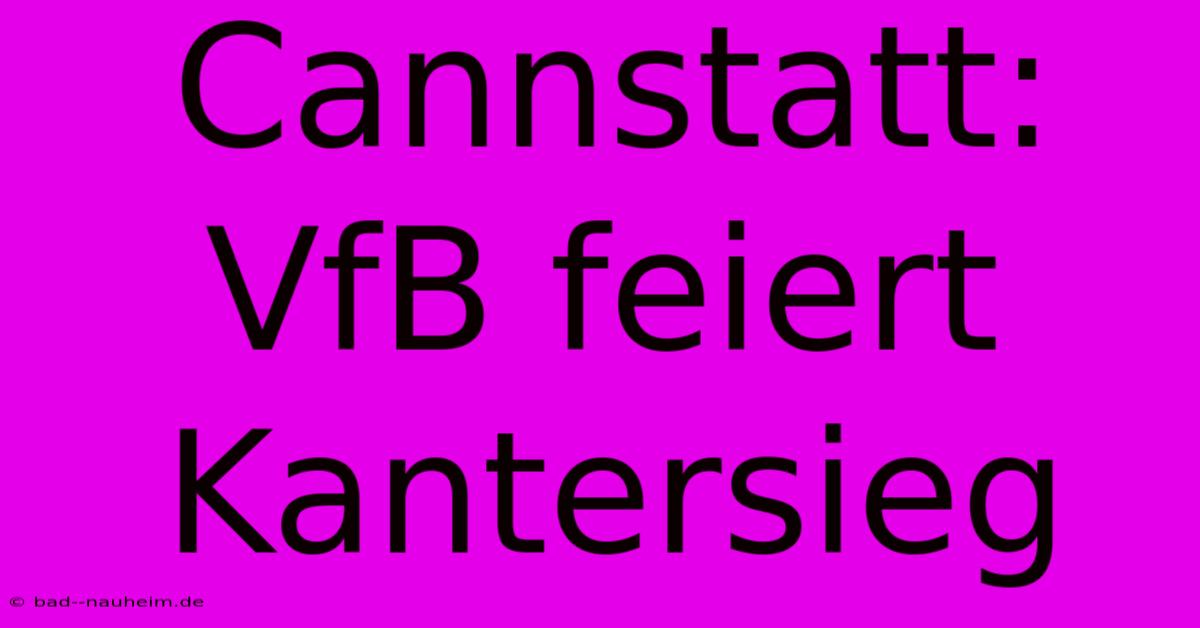 Cannstatt: VfB feiert Kantersieg

© bad--nauheim.de